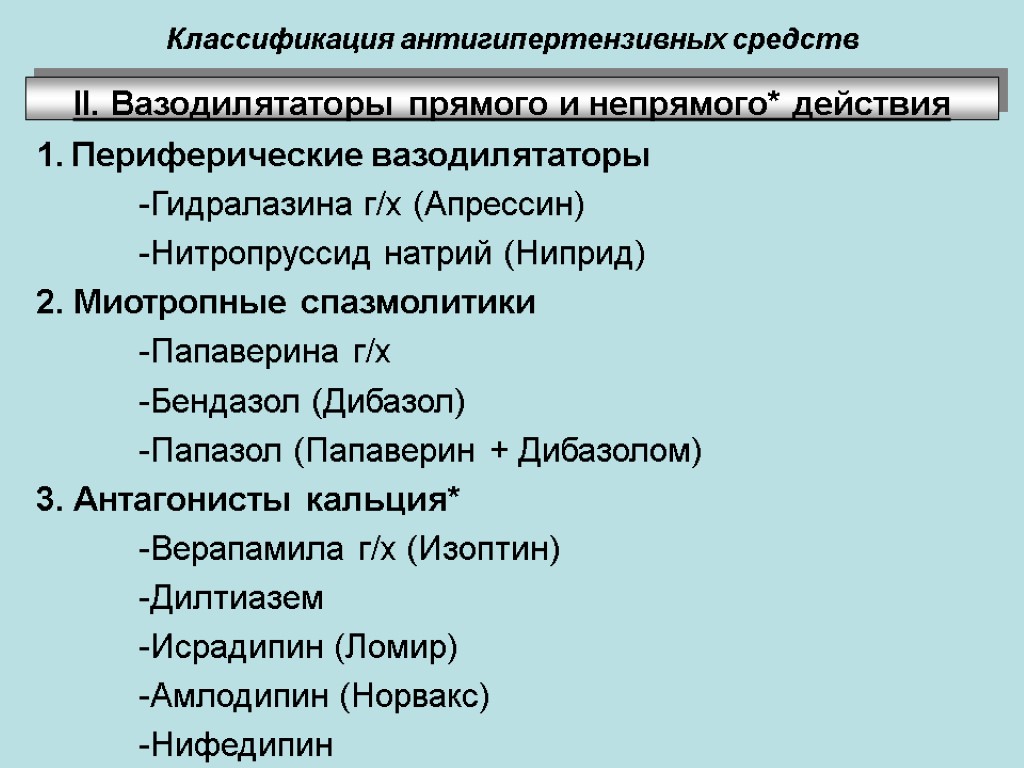 Классификация антигипертензивных средств

II. Вазодилятаторы прямого и непрямого* действия

1. Периферические вазодилятаторы

-Гидралазина г/х (Апрессин)

-Нитропруссид натрий (Ниприд)

2. Миотропные спазмолитики

-Папаверина г/х

-Бендазол (Дибазол)

-Папазол (Папаверин + Дибазолом)

3. Антагонисты кальция*

-Верапамила г/х (Изоптин)

-Дилтиазем

-Исрадипин (Ломир)

-Амлодипин (Норвакс)

-Нифедипин